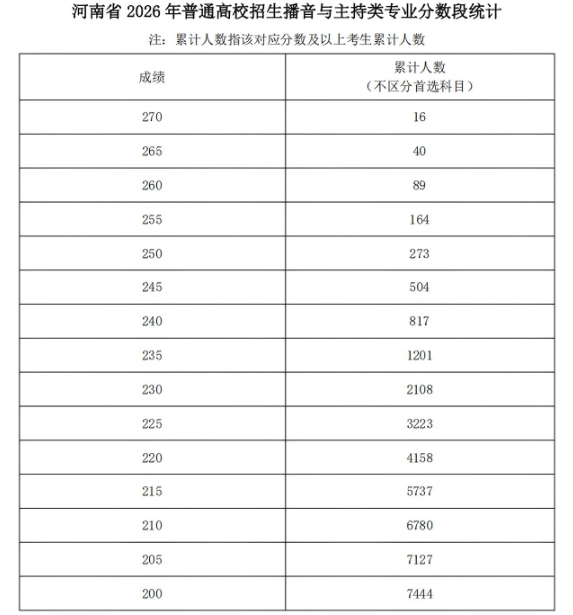 河南省 2026 年普通高校招生播音与主持类专业分数段统计

注：累计人数指该对应分数及以上考生累计人数

| 成绩 | 累计人数（不区分首选科目） |
|---|---|
| 270 | 16 |
| 265 | 40 |
| 260 | 89 |
| 255 | 164 |
| 250 | 273 |
| 245 | 504 |
| 240 | 817 |
| 235 | 1201 |
| 230 | 2108 |
| 225 | 3223 |
| 220 | 4158 |
| 215 | 5737 |
| 210 | 6780 |
| 205 | 7127 |
| 200 | 7444 |